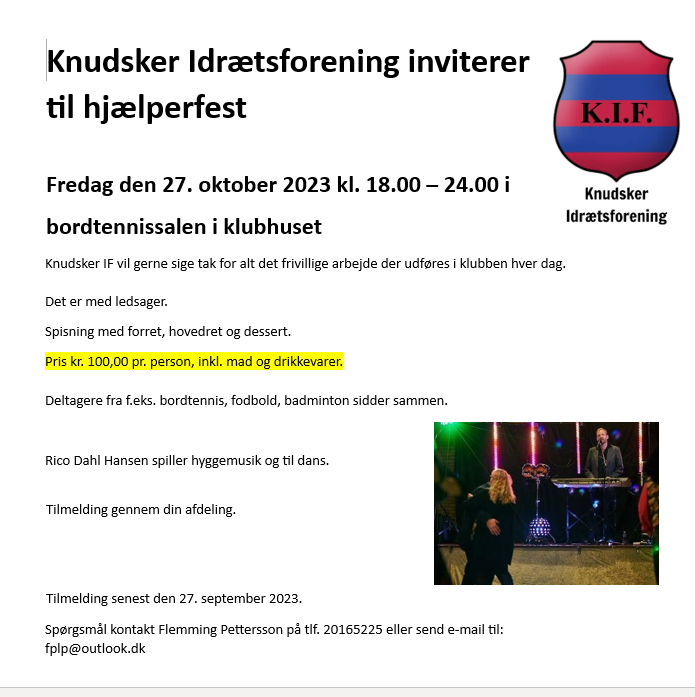 Knudsker Idrætsforening inviterer til hjælperfest

K.I.F.

Knudsker Idrætsforening

Fredag den 27. oktober 2023 kl. 18.00 – 24.00 i bordtennissalen i klubhuset

Knudsker IF vil gerne sige tak for alt det frivillige arbejde der udføres i klubben hver dag.

Det er med ledsager.

Spisning med forret, hovedret og dessert.

Pris kr. 100,00 pr. person, inkl. mad og drikkevarer.

Deltagere fra f.eks. bordtennis, fodbold, badminton sidder sammen.

Rico Dahl Hansen spiller hyggemusik og til dans.

Tilmelding gennem din afdeling.

Tilmelding senest den 27. september 2023.

Spørgsmål kontakt Flemming Pettersson på tlf. 20165225 eller send e-mail til: fplp@outlook.dk